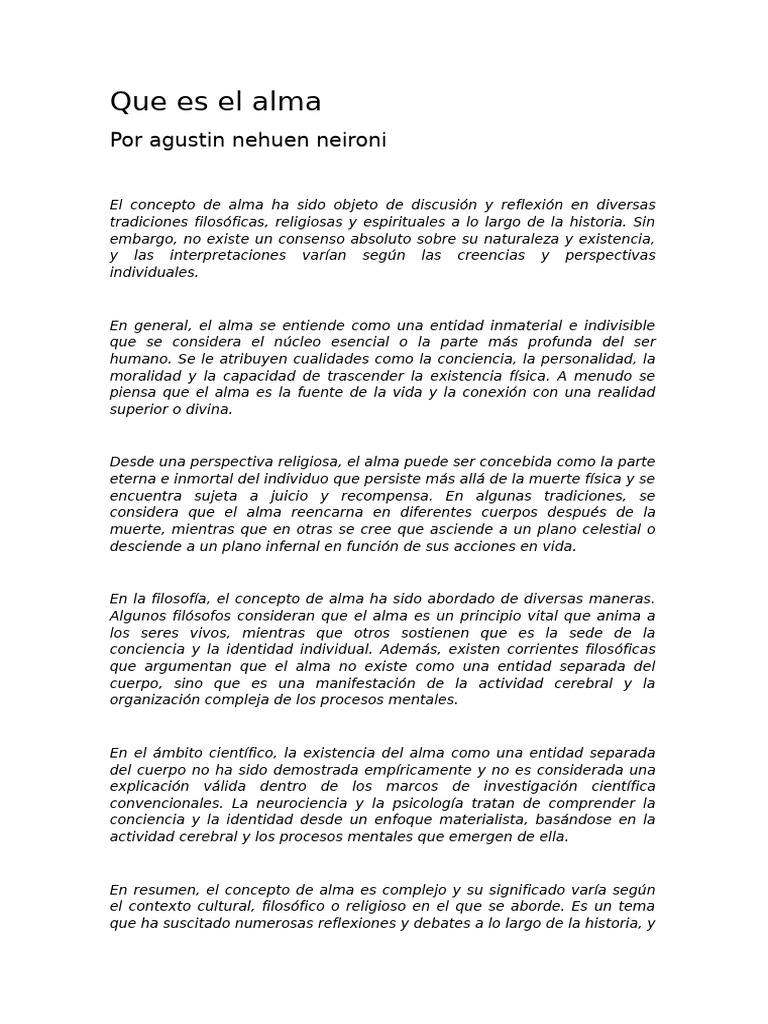 Que es el alma

Por agustin nehuen neironi

El concepto de alma ha sido objeto de discusión y reflexión en diversas tradiciones filosóficas, religiosas y espirituales a lo largo de la historia. Sin embargo, no existe un consenso absoluto sobre su naturaleza y existencia, y las interpretaciones varían según las creencias y perspectivas individuales.

En general, el alma se entiende como una entidad inmaterial e indivisible que se considera el núcleo esencial o la parte más profunda del ser humano. Se le atribuyen cualidades como la conciencia, la personalidad, la moralidad y la capacidad de trascender la existencia física. A menudo se piensa que el alma es la fuente de la vida y la conexión con una realidad superior o divina.

Desde una perspectiva religiosa, el alma puede ser concebida como la parte eterna e inmortal del individuo que persiste más allá de la muerte física y se encuentra sujeta a juicio y recompensa. En algunas tradiciones, se considera que el alma reencarna en diferentes cuerpos después de la muerte, mientras que en otras se cree que asciende a un plano celestial o desciende a un plano infernal en función de sus acciones en vida.

En la filosofía, el concepto de alma ha sido abordado de diversas maneras. Algunos filósofos consideran que el alma es un principio vital que anima a los seres vivos, mientras que otros sostienen que es la sede de la conciencia y la identidad individual. Además, existen corrientes filosóficas que argumentan que el alma no existe como una entidad separada del cuerpo, sino que es una manifestación de la actividad cerebral y la organización compleja de los procesos mentales.

En el ámbito científico, la existencia del alma como una entidad separada del cuerpo no ha sido demostrada empíricamente y no es considerada una explicación válida dentro de los marcos de investigación científica convencionales. La neurociencia y la psicología tratan de comprender la conciencia y la identidad desde un enfoque materialista, basándose en la actividad cerebral y los procesos mentales que emergen de ella.

En resumen, el concepto de alma es complejo y su significado varía según el contexto cultural, filosófico o religioso en el que se aborde. Es un tema que ha suscitado numerosas reflexiones y debates a lo largo de la historia, y